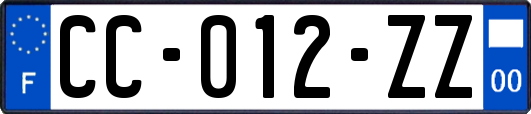 F

CC-012-ZZ

00